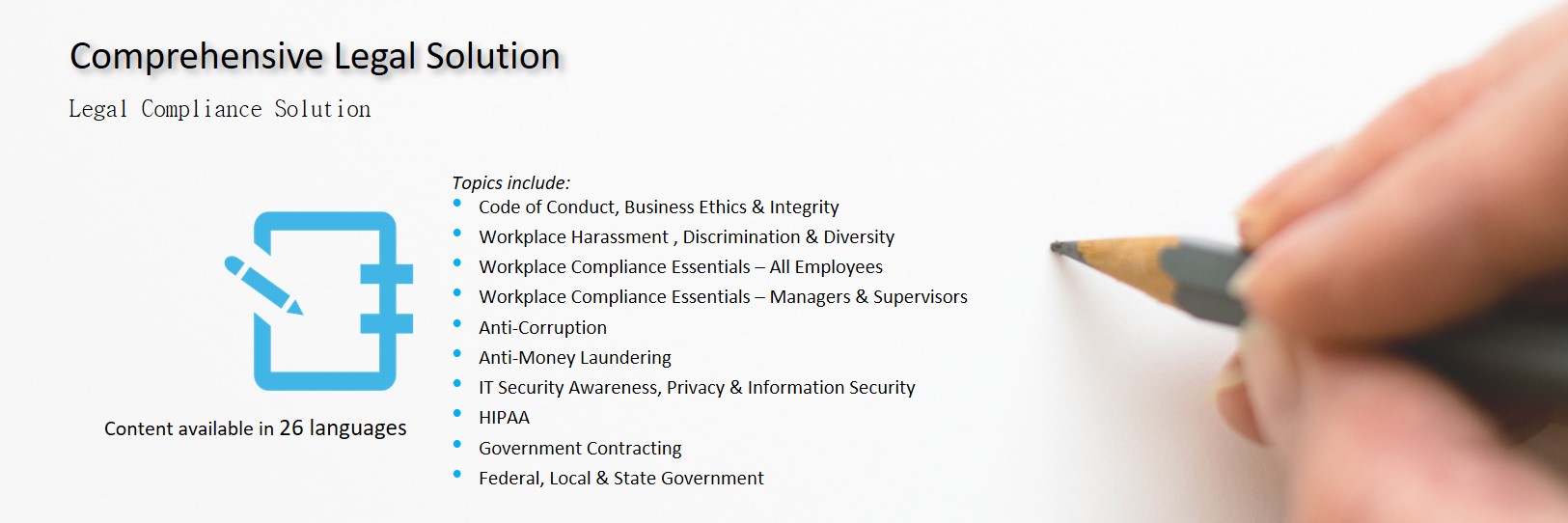 Comprehensive Legal Solution

Legal Compliance Solution

Content available in 26 languages

Topics include:

• Code of Conduct, Business Ethics & Integrity
• Workplace Harassment , Discrimination & Diversity
• Workplace Compliance Essentials – All Employees
• Workplace Compliance Essentials – Managers & Supervisors
• Anti-Corruption
• Anti-Money Laundering
• IT Security Awareness, Privacy & Information Security
• HIPAA
• Government Contracting
• Federal, Local & State Government